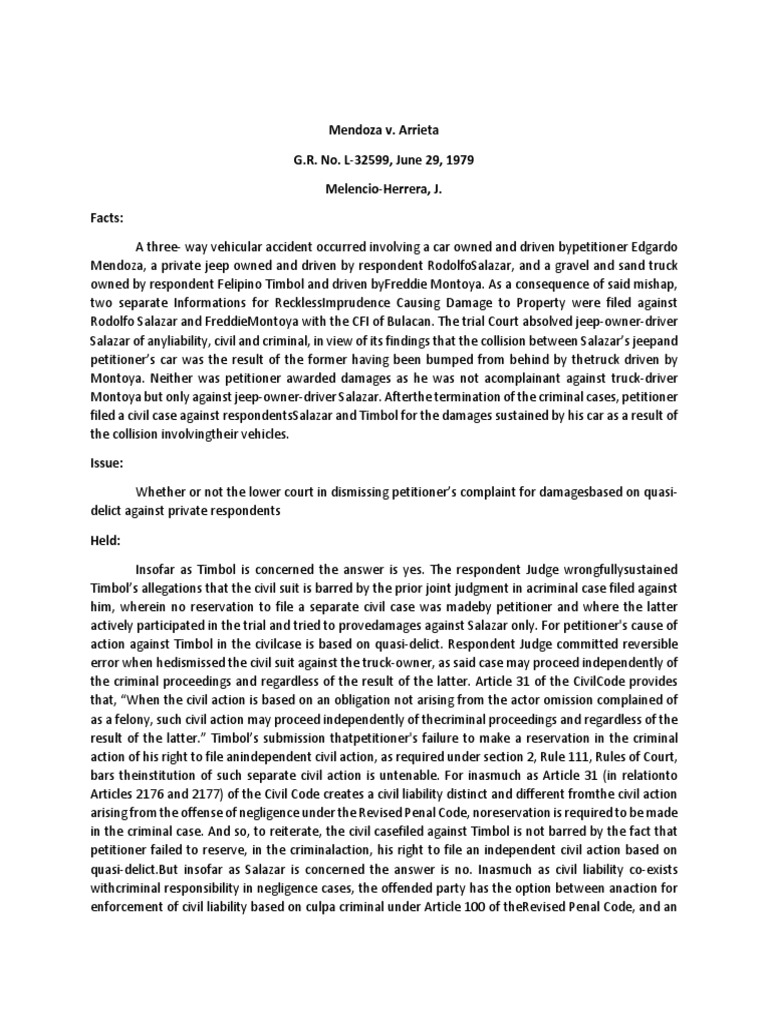 Mendoza v. Arrieta

G.R. No. L-32599, June 29, 1979

Melencio-Herrera, J.

Facts:

A three- way vehicular accident occurred involving a car owned and driven bypetitioner Edgardo Mendoza, a private jeep owned and driven by respondent RodolfoSalazar, and a gravel and sand truck owned by respondent Felipino Timbol and driven byFreddie Montoya. As a consequence of said mishap, two separate Informations for RecklessImprudence Causing Damage to Property were filed against Rodolfo Salazar and FreddieMontoya with the CFI of Bulacan. The trial Court absolved jeep-owner-driver Salazar of anyliability, civil and criminal, in view of its findings that the collision between Salazar's jeepand petitioner's car was the result of the former having been bumped from behind by thetruck driven by Montoya. Neither was petitioner awarded damages as he was not acomplainant against truck-driver Montoya but only against jeep-owner-driver Salazar. Afterthe termination of the criminal cases, petitioner filed a civil case against respondentsSalazar and Timbol for the damages sustained by his car as a result of the collision involvingtheir vehicles.

Issue:

Whether or not the lower court in dismissing petitioner's complaint for damagesbased on quasi-delict against private respondents

Held:

Insofar as Timbol is concerned the answer is yes. The respondent Judge wrongfullysustained Timbol's allegations that the civil suit is barred by the prior joint judgment in acriminal case filed against him, wherein no reservation to file a separate civil case was madeby petitioner and where the latter actively participated in the trial and tried to provedamages against Salazar only. For petitioner's cause of action against Timbol in the civilcase is based on quasi-delict. Respondent Judge committed reversible error when hedismissed the civil suit against the truck-owner, as said case may proceed independently of the criminal proceedings and regardless of the result of the latter. Article 31 of the CivilCode provides that, "When the civil action is based on an obligation not arising from the actor omission complained of as a felony, such civil action may proceed independently of thecriminal proceedings and regardless of the result of the latter." Timbol's submission thatpetitioner's failure to make a reservation in the criminal action of his right to file anindependent civil action, as required under section 2, Rule 111, Rules of Court, bars theinstitution of such separate civil action is untenable. For inasmuch as Article 31 (in relationto Articles 2176 and 2177) of the Civil Code creates a civil liability distinct and different fromthe civil action arising from the offense of negligence under the Revised Penal Code, noreservation is required to be made in the criminal case. And so, to reiterate, the civil casefiled against Timbol is not barred by the fact that petitioner failed to reserve, in the criminalaction, his right to file an independent civil action based on quasi-delict.But insofar as Salazar is concerned the answer is no. Inasmuch as civil liability co-exists withcriminal responsibility in negligence cases, the offended party has the option between anaction for enforcement of civil liability based on culpa criminal under Article 100 of theRevised Penal Code, and an